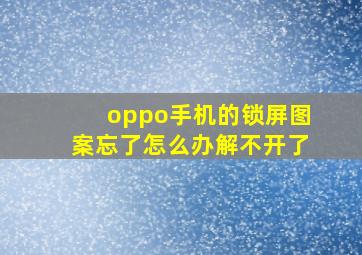 oppo手机的锁屏图案忘了怎么办解不开了